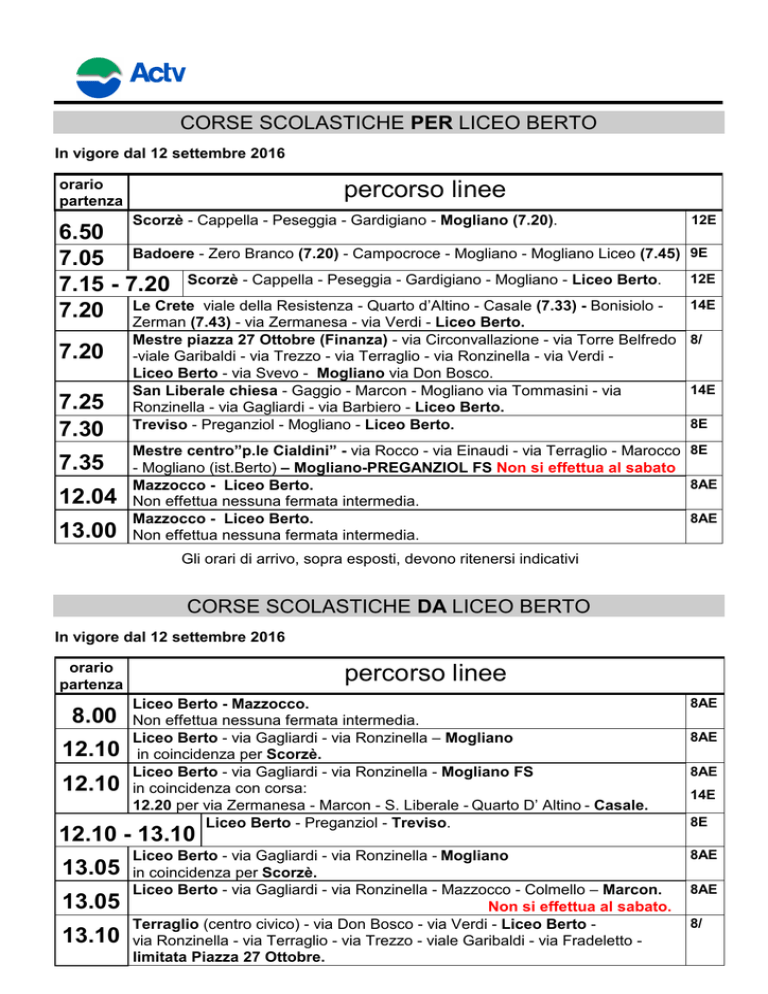 Actv

CORSE SCOLASTICHE PER LICEO BERTO

In vigore dal 12 settembre 2016

| orario partenza | percorso linee | |
|---|---|---|
| 6.50 | Scorzè - Cappella - Peseggia - Gardigiano - Mogliano (7.20). | 12E |
| 7.05 | Badoere - Zero Branco (7.20) - Campocroce - Mogliano - Mogliano Liceo (7.45) | 9E |
| 7.15 - 7.20 | Scorzè - Cappella - Peseggia - Gardigiano - Mogliano - Liceo Berto. | 12E |
| 7.20 | Le Crete viale della Resistenza - Quarto d'Altino - Casale (7.33) - Bonisiolo - Zerman (7.43) - via Zermanesa - via Verdi - Liceo Berto. | 14E |
| 7.20 | Mestre piazza 27 Ottobre (Finanza) - via Circonvallazione - via Torre Belfredo -viale Garibaldi - via Trezzo - via Terraglio - via Ronzinella - via Verdi - Liceo Berto - via Svevo - Mogliano via Don Bosco. | 8/ |
| 7.25 | San Liberale chiesa - Gaggio - Marcon - Mogliano via Tommasini - via Ronzinella - via Gagliardi - via Barbiero - Liceo Berto. | 14E |
| 7.30 | Treviso - Preganziol - Mogliano - Liceo Berto. | 8E |
| 7.35 | Mestre centro"p.le Cialdini" - via Rocco - via Einaudi - via Terraglio - Marocco - Mogliano (ist.Berto) – Mogliano-PREGANZIOL FS Non si effettua al sabato | 8E |
| 12.04 | Mazzocco - Liceo Berto. Non effettua nessuna fermata intermedia. | 8AE |
| 13.00 | Mazzocco - Liceo Berto. Non effettua nessuna fermata intermedia. | 8AE |

Gli orari di arrivo, sopra esposti, devono ritenersi indicativi

CORSE SCOLASTICHE DA LICEO BERTO

In vigore dal 12 settembre 2016

| orario partenza | percorso linee | |
|---|---|---|
| 8.00 | Liceo Berto - Mazzocco. Non effettua nessuna fermata intermedia. | 8AE |
| 12.10 | Liceo Berto - via Gagliardi - via Ronzinella – Mogliano in coincidenza per Scorzè. | 8AE |
| 12.10 | Liceo Berto - via Gagliardi - via Ronzinella - Mogliano FS in coincidenza con corsa: 12.20 per via Zermanesa - Marcon - S. Liberale - Quarto D' Altino - Casale. | 8AE 14E |
| 12.10 - 13.10 | Liceo Berto - Preganziol - Treviso. | 8E |
| 13.05 | Liceo Berto - via Gagliardi - via Ronzinella - Mogliano in coincidenza per Scorzè. | 8AE |
| 13.05 | Liceo Berto - via Gagliardi - via Ronzinella - Mazzocco - Colmello – Marcon. Non si effettua al sabato. | 8AE |
| 13.10 | Terraglio (centro civico) - via Don Bosco - via Verdi - Liceo Berto - via Ronzinella - via Terraglio - via Trezzo - viale Garibaldi - via Fradeletto - limitata Piazza 27 Ottobre. | 8/ |